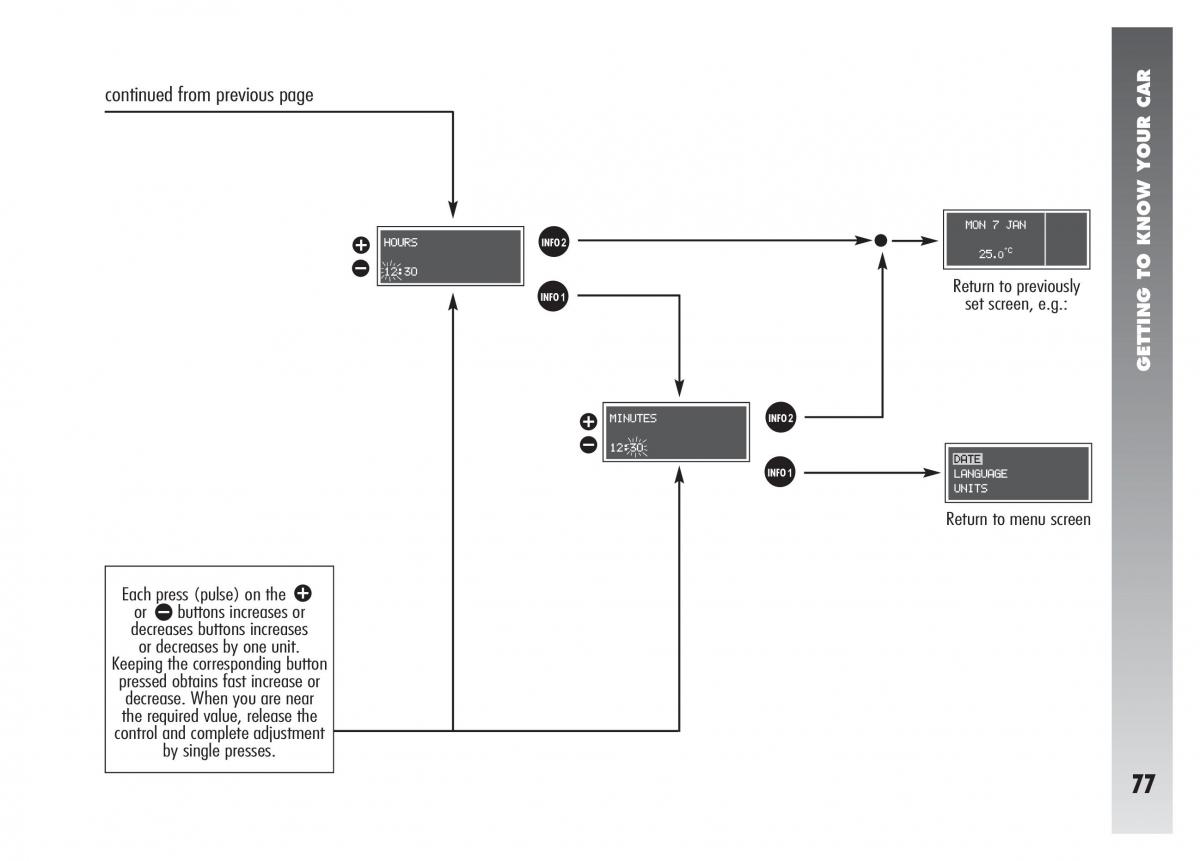 continued from previous page

HOURS

12:30

INFO 2

INFO 1

MON 7 JAN

25.0°C

Return to previously set screen, e.g.:

MINUTES

12:30

INFO 2

INFO 1

DATE
LANGUAGE
UNITS

Return to menu screen

Each press (pulse) on the + or − buttons increases or decreases buttons increases or decreases by one unit. Keeping the corresponding button pressed obtains fast increase or decrease. When you are near the required value, release the control and complete adjustment by single presses.

GETTING TO KNOW YOUR CAR

77